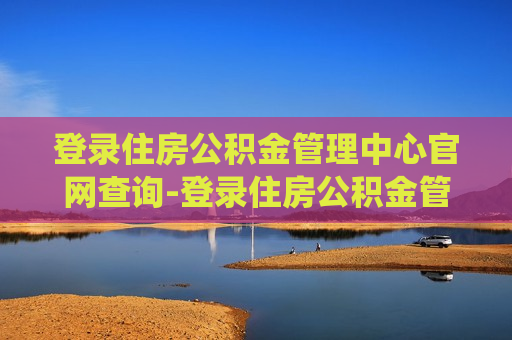 登录住房公积金管理中心官网查询-登录住房公积金管